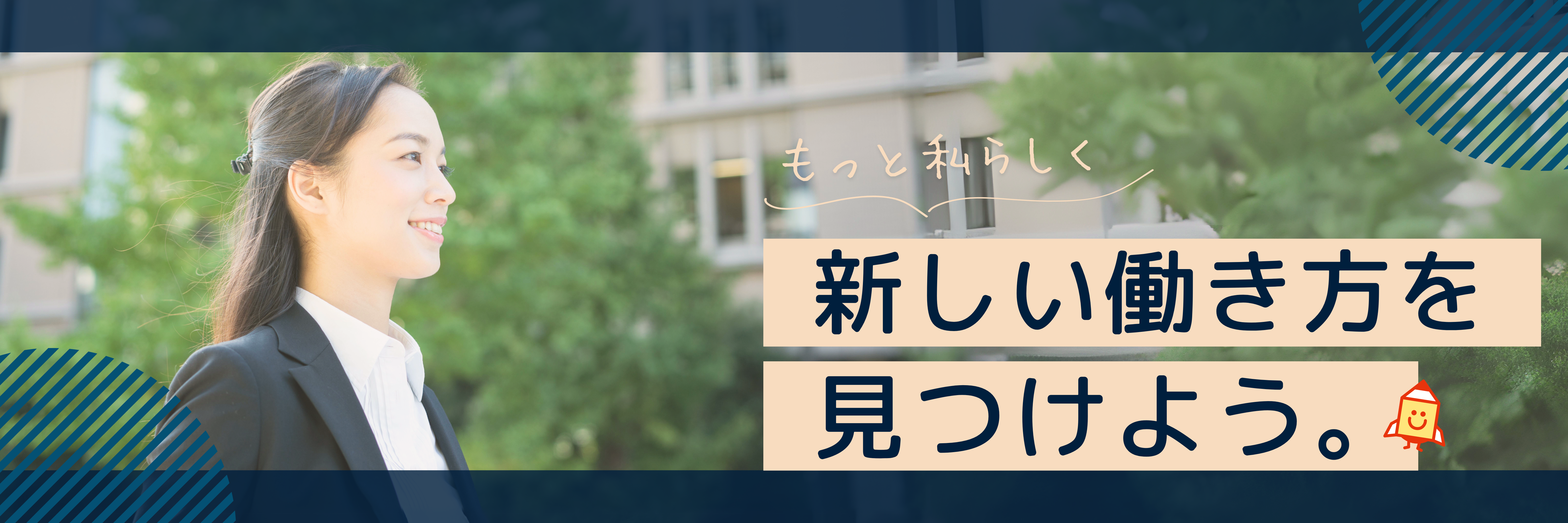 もっと私らしく

新しい働き方を
見つけよう。